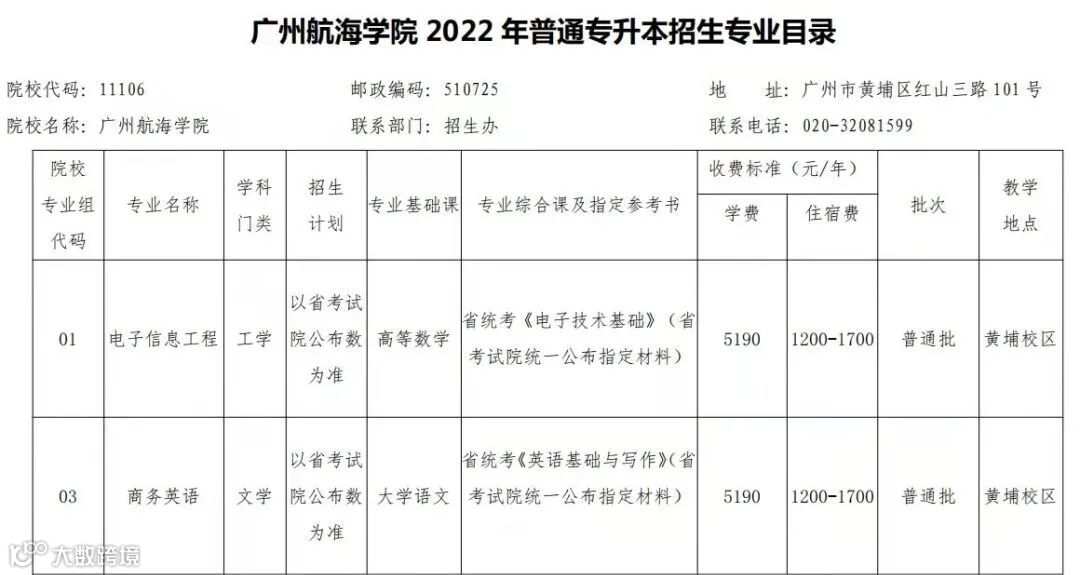 广州航海学院2022年普通专升本招生专业目录

院校代码：11106 邮政编码：510725 地 址：广州市黄埔区红山三路101号

院校名称：广州航海学院 联系部门：招生办 联系电话：020-32081599

| 院校专业组代码 | 专业名称 | 学科门类 | 招生计划 | 专业基础课 | 专业综合课及指定参考书 | 收费标准（元/年） |  | 批次 | 教学地点 |
|---|---|---|---|---|---|---|---|---|---|
|  |  |  |  |  |  | 学费 | 住宿费 |  |  |
| 01 | 电子信息工程 | 工学 | 以省考试院公布数为准 | 高等数学 | 省统考《电子技术基础》（省考试院统一公布指定材料） | 5190 | 1200-1700 | 普通批 | 黄埔校区 |
| 03 | 商务英语 | 文学 | 以省考试院公布数为准 | 大学语文 | 省统考《英语基础与写作》（省考试院统一公布指定材料） | 5190 | 1200-1700 | 普通批 | 黄埔校区 |

大数跨境